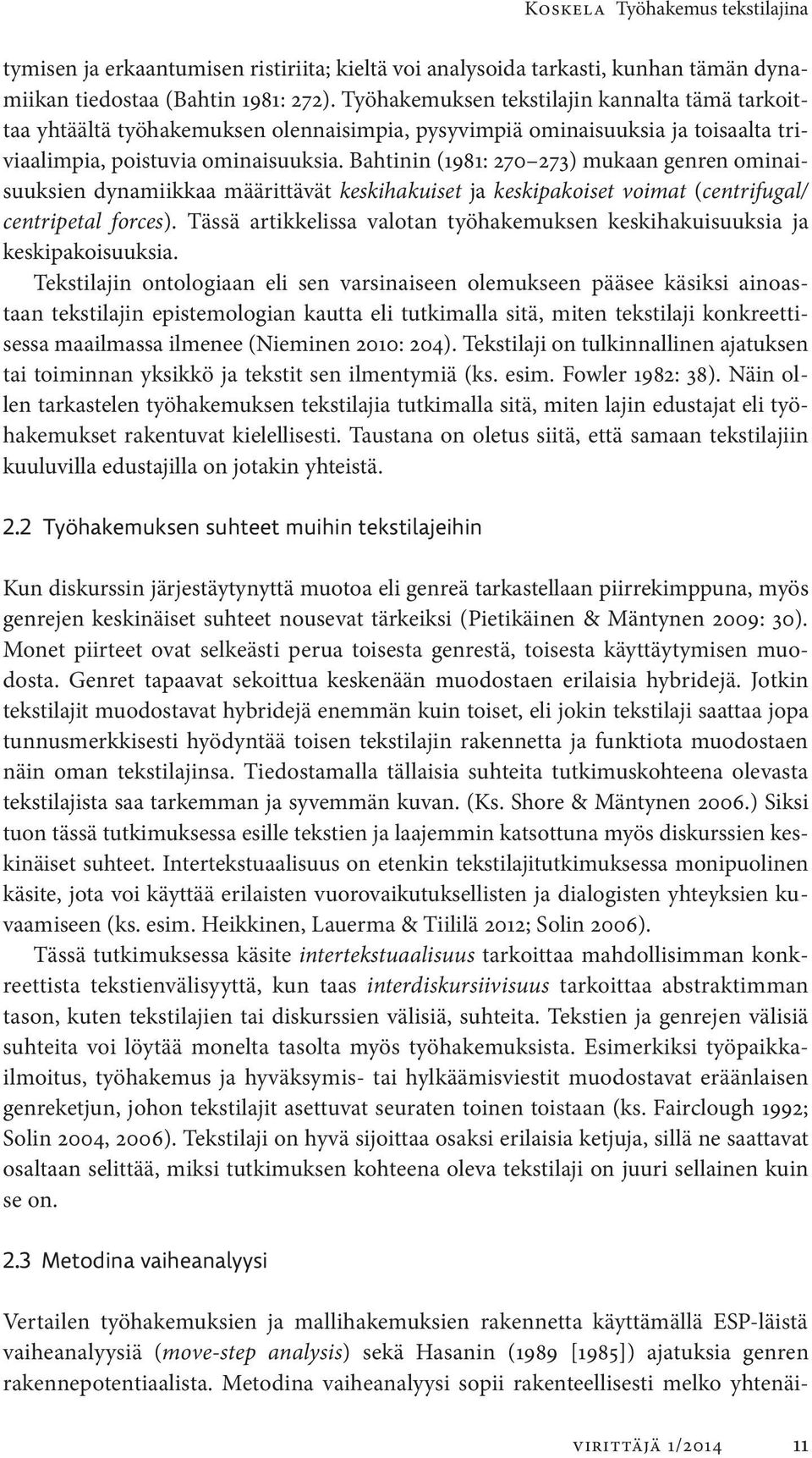 Koskela Työhakemus tekstilajina

tymisen ja erkaantumisen ristiriita; kieltä voi analysoida tarkasti, kunhan tämän dynamiikan tiedostaa (Bahtin 1981: 272). Työhakemuksen tekstilajin kannalta tämä tarkoittaa yhtäältä työhakemuksen olennaisimpia, pysyvimpiä ominaisuuksia ja toisaalta triviaalimpia, poistuvia ominaisuuksia. Bahtinin (1981: 270–273) mukaan genren ominaisuuksien dynamiikkaa määrittävät keskihakuiset ja keskipakoiset voimat (centrifugal/ centripetal forces). Tässä artikkelissa valotan työhakemuksen keskihakuisuuksia ja keskipakoisuuksia.

Tekstilajin ontologiaan eli sen varsinaiseen olemukseen pääsee käsiksi ainoastaan tekstilajin epistemologian kautta eli tutkimalla sitä, miten tekstilaji konkreettisessa maailmassa ilmenee (Nieminen 2010: 204). Tekstilaji on tulkinnallinen ajatuksen tai toiminnan yksikkö ja tekstit sen ilmentymiä (ks. esim. Fowler 1982: 38). Näin ollen tarkastelen työhakemuksen tekstilajia tutkimalla sitä, miten lajin edustajat eli työhakemukset rakentuvat kielellisesti. Taustana on oletus siitä, että samaan tekstilajiin kuuluvilla edustajilla on jotakin yhteistä.

2.2 Työhakemuksen suhteet muihin tekstilajeihin

Kun diskurssin järjestäytynyttä muotoa eli genreä tarkastellaan piirrekimppuna, myös genrejen keskinäiset suhteet nousevat tärkeiksi (Pietikäinen & Mäntynen 2009: 30). Monet piirteet ovat selkeästi perua toisesta genrestä, toisesta käyttäytymisen muodosta. Genret tapaavat sekoittua keskenään muodostaen erilaisia hybridejä. Jotkin tekstilajit muodostavat hybridejä enemmän kuin toiset, eli jokin tekstilaji saattaa jopa tunnusmerkkisesti hyödyntää toisen tekstilajin rakennetta ja funktiota muodostaen näin oman tekstilajinsa. Tiedostamalla tällaisia suhteita tutkimuskohteena olevasta tekstilajista saa tarkemman ja syvemmän kuvan. (Ks. Shore & Mäntynen 2006.) Siksi tuon tässä tutkimuksessa esille tekstien ja laajemmin katsottuna myös diskurssien keskinäiset suhteet. Intertekstuaalisuus on etenkin tekstilajitutkimuksessa monipuolinen käsite, jota voi käyttää erilaisten vuorovaikutuksellisten ja dialogisten yhteyksien kuvaamiseen (ks. esim. Heikkinen, Lauerma & Tiililä 2012; Solin 2006).

Tässä tutkimuksessa käsite intertekstuaalisuus tarkoittaa mahdollisimman konkreettista tekstienvälisyyttä, kun taas interdiskursiivisuus tarkoittaa abstraktimman tason, kuten tekstilajien tai diskurssien välisiä, suhteita. Tekstien ja genrejen välisiä suhteita voi löytää monelta tasolta myös työhakemuksista. Esimerkiksi työpaikkailmoitus, työhakemus ja hyväksymis- tai hylkäämisviestit muodostavat eräänlaisen genreketjun, johon tekstilajit asettuvat seuraten toinen toistaan (ks. Fairclough 1992; Solin 2004, 2006). Tekstilaji on hyvä sijoittaa osaksi erilaisia ketjuja, sillä ne saattavat osaltaan selittää, miksi tutkimuksen kohteena oleva tekstilaji on juuri sellainen kuin se on.

2.3 Metodina vaiheanalyysi

Vertailen työhakemuksien ja mallihakemuksien rakennetta käyttämällä ESP-läistä vaiheanalyysiä (move-step analysis) sekä Hasanin (1989 [1985]) ajatuksia genren rakennepotentiaalista. Metodina vaiheanalyysi sopii rakenteellisesti melko yhtenäi-

virittäjä 1/2014 11